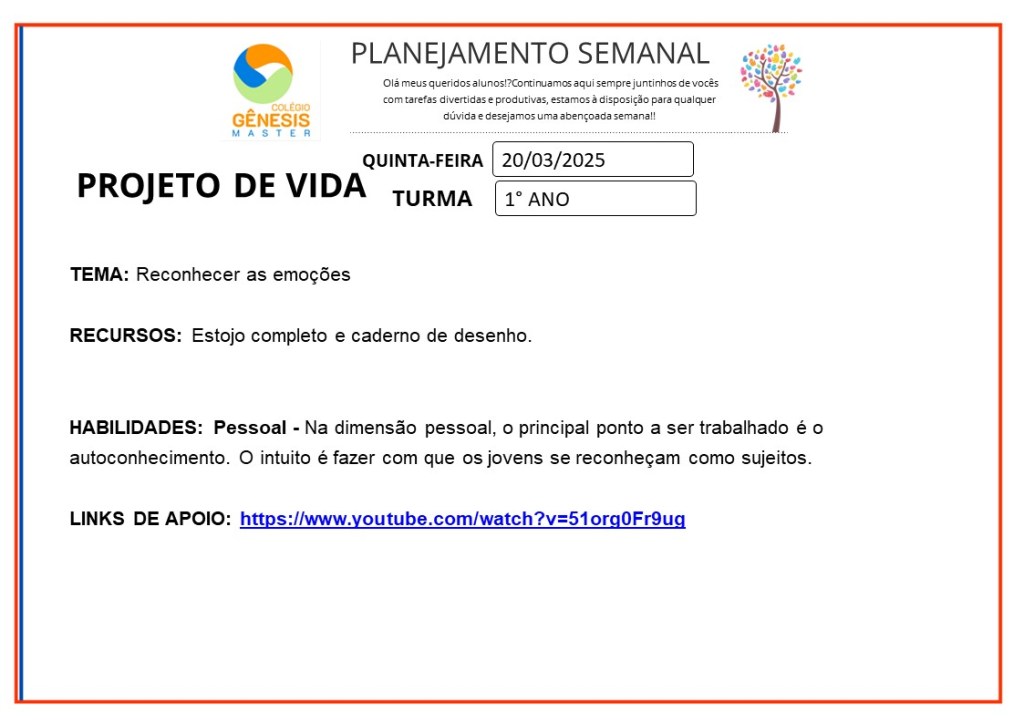 COLÉGIO GÊNESIS MASTER

PLANEJAMENTO SEMANAL

Olá meus queridos alunos!?Continuamos aqui sempre juntinhos de vocês com tarefas divertidas e produtivas, estamos à disposição para qualquer dúvida e desejamos uma abençoada semana!!

PROJETO DE VIDA

QUINTA-FEIRA 20/03/2025

TURMA 1° ANO

TEMA: Reconhecer as emoções

RECURSOS: Estojo completo e caderno de desenho.

HABILIDADES: Pessoal - Na dimensão pessoal, o principal ponto a ser trabalhado é o autoconhecimento. O intuito é fazer com que os jovens se reconheçam como sujeitos.

LINKS DE APOIO: https://www.youtube.com/watch?v=51org0Fr9ug